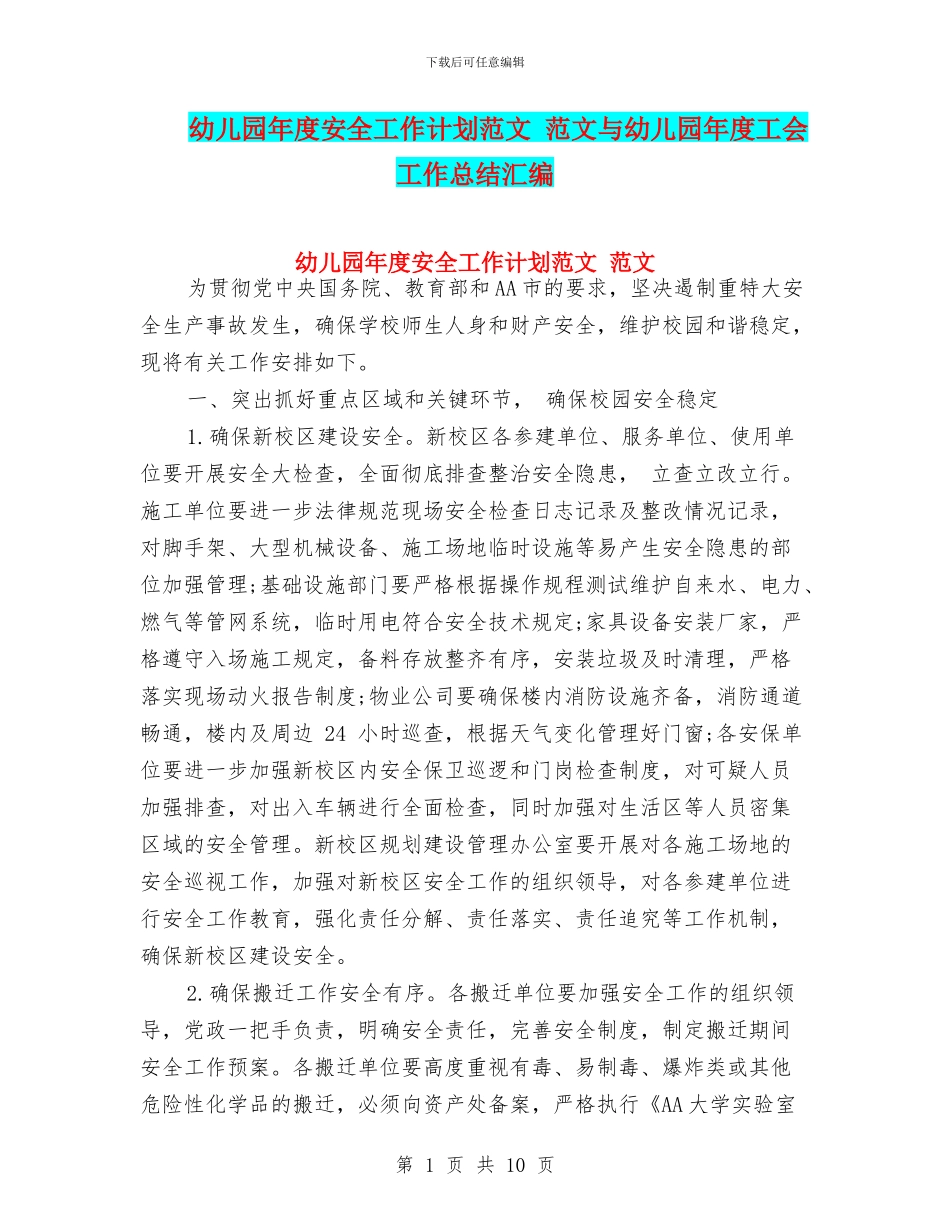 下载后可任意编辑

幼儿园年度安全工作计划范文 范文与幼儿园年度工会工作总结汇编

幼儿园年度安全工作计划范文 范文

为贯彻党中央国务院、教育部和AA市的要求，坚决遏制重特大安全生产事故发生，确保学校师生人身和财产安全，维护校园和谐稳定，现将有关工作安排如下。

一、突出抓好重点区域和关键环节， 确保校园安全稳定

1.确保新校区建设安全。新校区各参建单位、服务单位、使用单位要开展安全大检查，全面彻底排查整治安全隐患， 立查立改立行。施工单位要进一步法律规范现场安全检查日志记录及整改情况记录，对脚手架、大型机械设备、施工场地临时设施等易产生安全隐患的部位加强管理;基础设施部门要严格根据操作规程测试维护自来水、电力、燃气等管网系统，临时用电符合安全技术规定;家具设备安装厂家，严格遵守入场施工规定，备料存放整齐有序，安装垃圾及时清理，严格落实现场动火报告制度;物业公司要确保楼内消防设施齐备，消防通道畅通，楼内及周边 24 小时巡查，根据天气变化管理好门窗;各安保单位要进一步加强新校区内安全保卫巡逻和门岗检查制度，对可疑人员加强排查，对出入车辆进行全面检查，同时加强对生活区等人员密集区域的安全管理。新校区规划建设管理办公室要开展对各施工场地的安全巡视工作，加强对新校区安全工作的组织领导，对各参建单位进行安全工作教育，强化责任分解、责任落实、责任追究等工作机制，确保新校区建设安全。

2.确保搬迁工作安全有序。各搬迁单位要加强安全工作的组织领导，党政一把手负责，明确安全责任，完善安全制度，制定搬迁期间安全工作预案。各搬迁单位要高度重视有毒、易制毒、爆炸类或其他危险性化学品的搬迁，必须向资产处备案，严格执行《AA大学实验室

第 1 页 共 10 页